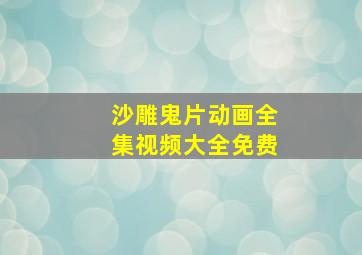 沙雕鬼片动画全集视频大全免费